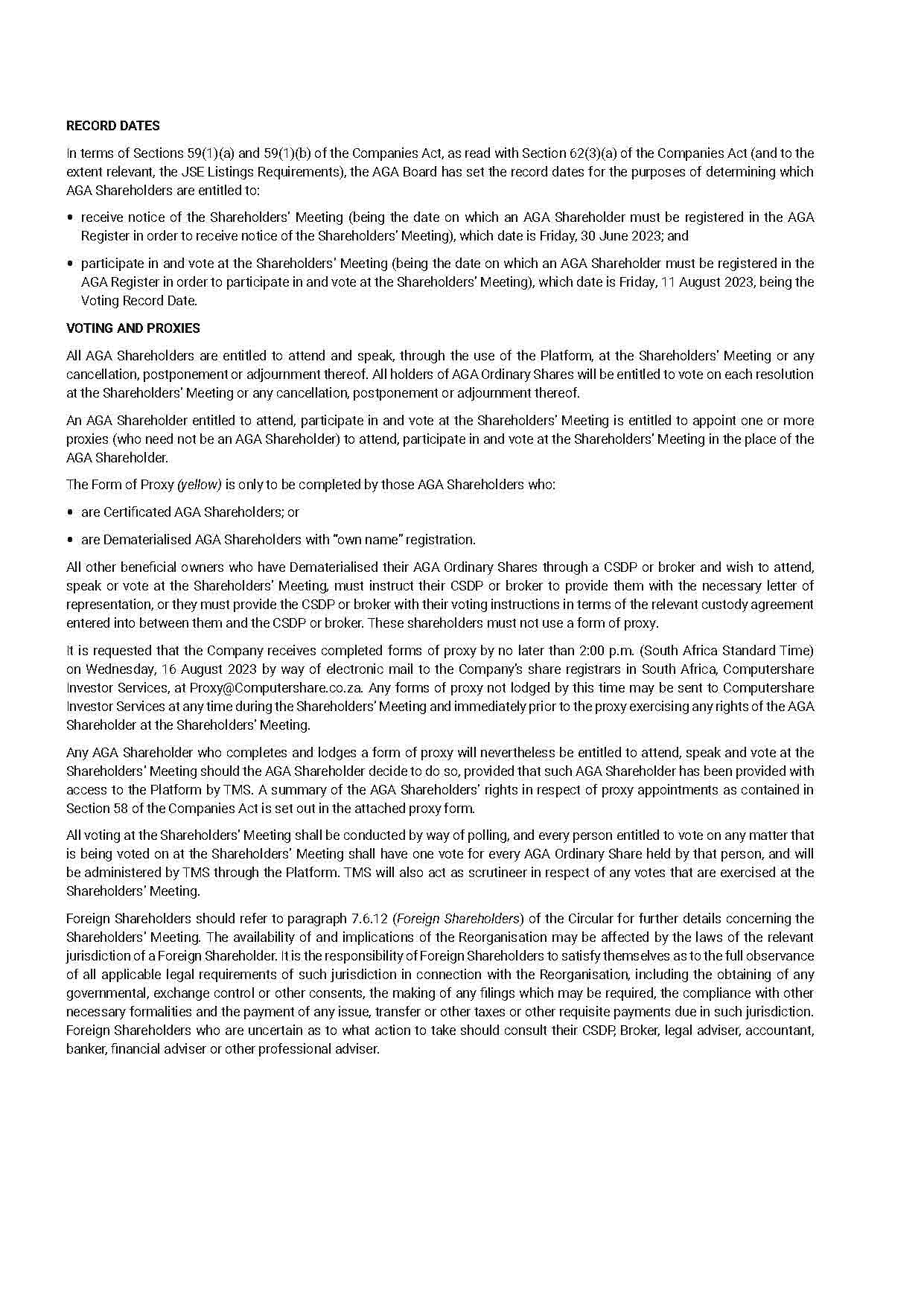 RECORD DATES

In terms of Sections 59(1)(a) and 59(1)(b) of the Companies Act, as read with Section 62(3)(a) of the Companies Act (and to the extent relevant, the JSE Listings Requirements), the AGA Board has set the record dates for the purposes of determining which AGA Shareholders are entitled to:

• receive notice of the Shareholders' Meeting (being the date on which an AGA Shareholder must be registered in the AGA Register in order to receive notice of the Shareholders' Meeting), which date is Friday, 30 June 2023; and

• participate in and vote at the Shareholders' Meeting (being the date on which an AGA Shareholder must be registered in the AGA Register in order to participate in and vote at the Shareholders' Meeting), which date is Friday, 11 August 2023, being the Voting Record Date.

VOTING AND PROXIES

All AGA Shareholders are entitled to attend and speak, through the use of the Platform, at the Shareholders' Meeting or any cancellation, postponement or adjournment thereof. All holders of AGA Ordinary Shares will be entitled to vote on each resolution at the Shareholders' Meeting or any cancellation, postponement or adjournment thereof.

An AGA Shareholder entitled to attend, participate in and vote at the Shareholders' Meeting is entitled to appoint one or more proxies (who need not be an AGA Shareholder) to attend, participate in and vote at the Shareholders' Meeting in the place of the AGA Shareholder.

The Form of Proxy (yellow) is only to be completed by those AGA Shareholders who:

• are Certificated AGA Shareholders; or

• are Dematerialised AGA Shareholders with "own name" registration.

All other beneficial owners who have Dematerialised their AGA Ordinary Shares through a CSDP or broker and wish to attend, speak or vote at the Shareholders' Meeting, must instruct their CSDP or broker to provide them with the necessary letter of representation, or they must provide the CSDP or broker with their voting instructions in terms of the relevant custody agreement entered into between them and the CSDP or broker. These shareholders must not use a form of proxy.

It is requested that the Company receives completed forms of proxy by no later than 2:00 p.m. (South Africa Standard Time) on Wednesday, 16 August 2023 by way of electronic mail to the Company's share registrars in South Africa, Computershare Investor Services, at Proxy@Computershare.co.za. Any forms of proxy not lodged by this time may be sent to Computershare Investor Services at any time during the Shareholders' Meeting and immediately prior to the proxy exercising any rights of the AGA Shareholder at the Shareholders' Meeting.

Any AGA Shareholder who completes and lodges a form of proxy will nevertheless be entitled to attend, speak and vote at the Shareholders' Meeting should the AGA Shareholder decide to do so, provided that such AGA Shareholder has been provided with access to the Platform by TMS. A summary of the AGA Shareholders' rights in respect of proxy appointments as contained in Section 58 of the Companies Act is set out in the attached proxy form.

All voting at the Shareholders' Meeting shall be conducted by way of polling, and every person entitled to vote on any matter that is being voted on at the Shareholders' Meeting shall have one vote for every AGA Ordinary Share held by that person, and will be administered by TMS through the Platform. TMS will also act as scrutineer in respect of any votes that are exercised at the Shareholders' Meeting.

Foreign Shareholders should refer to paragraph 7.6.12 (Foreign Shareholders) of the Circular for further details concerning the Shareholders' Meeting. The availability of and implications of the Reorganisation may be affected by the laws of the relevant jurisdiction of a Foreign Shareholder. It is the responsibility of Foreign Shareholders to satisfy themselves as to the full observance of all applicable legal requirements of such jurisdiction in connection with the Reorganisation, including the obtaining of any governmental, exchange control or other consents, the making of any filings which may be required, the compliance with other necessary formalities and the payment of any issue, transfer or other taxes or other requisite payments due in such jurisdiction. Foreign Shareholders who are uncertain as to what action to take should consult their CSDP, Broker, legal adviser, accountant, banker, financial adviser or other professional adviser.